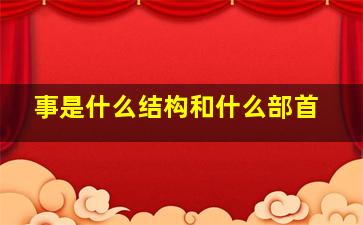 事是什么结构和什么部首